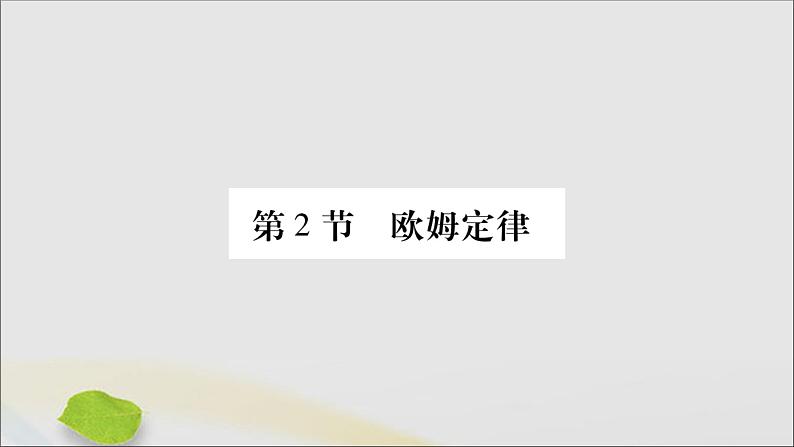 第 2 节　欧姆定律